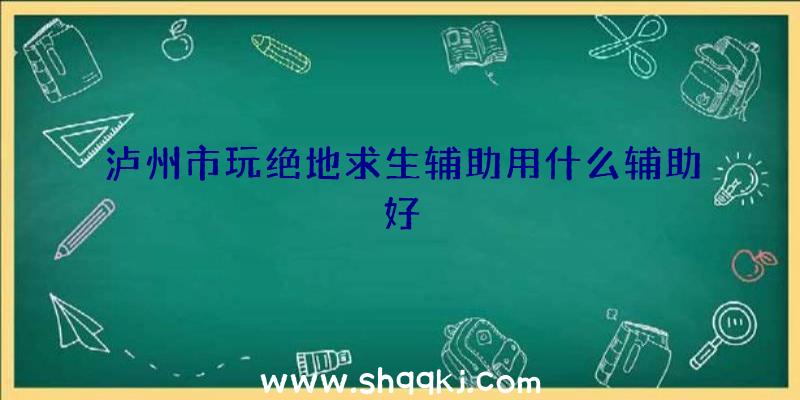 泸州市玩绝地求生辅助用什么辅助好

www.shqqkj.com